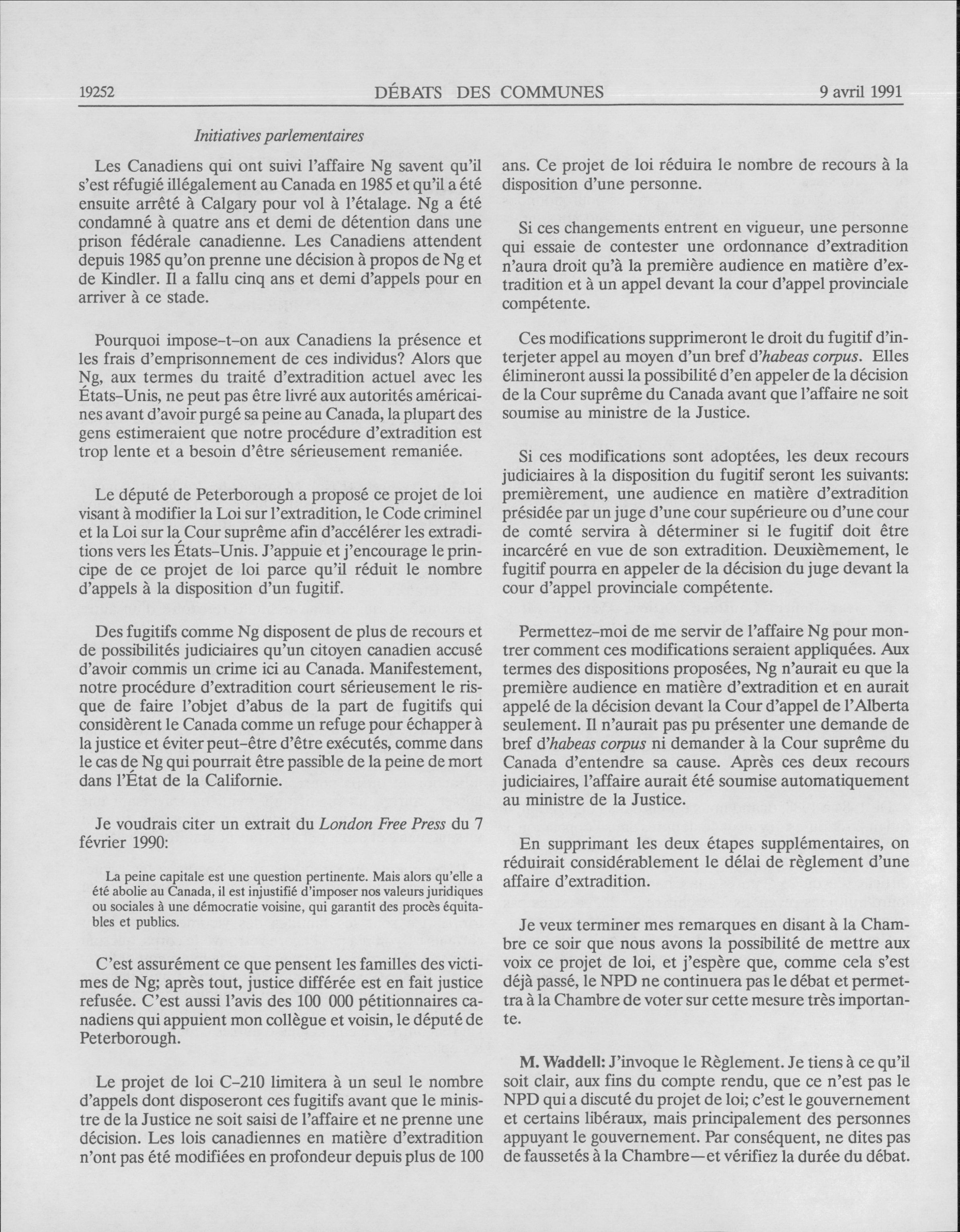 19252 DÉBATS DES COMMUNES 9 avril 1991

Initiatives parlementaires

Les Canadiens qui ont suivi l'affaire Ng savent qu'il s'est réfugié illégalement au Canada en 1985 et qu'il a été ensuite arrêté à Calgary pour vol à l'étalage. Ng a été condamné à quatre ans et demi de détention dans une prison fédérale canadienne. Les Canadiens attendent depuis 1985 qu'on prenne une décision à propos de Ng et de Kindler. Il a fallu cinq ans et demi d'appels pour en arriver à ce stade.

Pourquoi impose-t-on aux Canadiens la présence et les frais d'emprisonnement de ces individus? Alors que Ng, aux termes du traité d'extradition actuel avec les États-Unis, ne peut pas être livré aux autorités américaines avant d'avoir purgé sa peine au Canada, la plupart des gens estimeraient que notre procédure d'extradition est trop lente et a besoin d'être sérieusement remaniée.

Le député de Peterborough a proposé ce projet de loi visant à modifier la Loi sur l'extradition, le Code criminel et la Loi sur la Cour suprême afin d'accélérer les extraditions vers les États-Unis. J'appuie et j'encourage le principe de ce projet de loi parce qu'il réduit le nombre d'appels à la disposition d'un fugitif.

Des fugitifs comme Ng disposent de plus de recours et de possibilités judiciaires qu'un citoyen canadien accusé d'avoir commis un crime ici au Canada. Manifestement, notre procédure d'extradition court sérieusement le risque de faire l'objet d'abus de la part de fugitifs qui considèrent le Canada comme un refuge pour échapper à la justice et éviter peut-être d'être exécutés, comme dans le cas de Ng qui pourrait être passible de la peine de mort dans l'État de la Californie.

Je voudrais citer un extrait du London Free Press du 7 février 1990:

La peine capitale est une question pertinente. Mais alors qu'elle a été abolie au Canada, il est injustifié d'imposer nos valeurs juridiques ou sociales à une démocratie voisine, qui garantit des procès équitables et publics.

C'est assurément ce que pensent les familles des victimes de Ng; après tout, justice différée est en fait justice refusée. C'est aussi l'avis des 100 000 pétitionnaires canadiens qui appuient mon collègue et voisin, le député de Peterborough.

Le projet de loi C-210 limitera à un seul le nombre d'appels dont disposeront ces fugitifs avant que le ministre de la Justice ne soit saisi de l'affaire et ne prenne une décision. Les lois canadiennes en matière d'extradition n'ont pas été modifiées en profondeur depuis plus de 100 ans. Ce projet de loi réduira le nombre de recours à la disposition d'une personne.

Si ces changements entrent en vigueur, une personne qui essaie de contester une ordonnance d'extradition n'aura droit qu'à la première audience en matière d'extradition et à un appel devant la cour d'appel provinciale compétente.

Ces modifications supprimeront le droit du fugitif d'interjeter appel au moyen d'un bref d'habeas corpus. Elles élimineront aussi la possibilité d'en appeler de la décision de la Cour suprême du Canada avant que l'affaire ne soit soumise au ministre de la Justice.

Si ces modifications sont adoptées, les deux recours judiciaires à la disposition du fugitif seront les suivants: premièrement, une audience en matière d'extradition présidée par un juge d'une cour supérieure ou d'une cour de comté servira à déterminer si le fugitif doit être incarcéré en vue de son extradition. Deuxièmement, le fugitif pourra en appeler de la décision du juge devant la cour d'appel provinciale compétente.

Permettez-moi de me servir de l'affaire Ng pour montrer comment ces modifications seraient appliquées. Aux termes des dispositions proposées, Ng n'aurait eu que la première audience en matière d'extradition et en aurait appelé de la décision devant la Cour d'appel de l'Alberta seulement. Il n'aurait pas pu présenter une demande de bref d'habeas corpus ni demander à la Cour suprême du Canada d'entendre sa cause. Après ces deux recours judiciaires, l'affaire aurait été soumise automatiquement au ministre de la Justice.

En supprimant les deux étapes supplémentaires, on réduirait considérablement le délai de règlement d'une affaire d'extradition.

Je veux terminer mes remarques en disant à la Chambre ce soir que nous avons la possibilité de mettre aux voix ce projet de loi, et j'espère que, comme cela s'est déjà passé, le NPD ne continuera pas le débat et permettra à la Chambre de voter sur cette mesure très importante.

M. Waddell: J'invoque le Règlement. Je tiens à ce qu'il soit clair, aux fins du compte rendu, que ce n'est pas le NPD qui a discuté du projet de loi; c'est le gouvernement et certains libéraux, mais principalement des personnes appuyant le gouvernement. Par conséquent, ne dites pas de faussetés à la Chambre—et vérifiez la durée du débat.